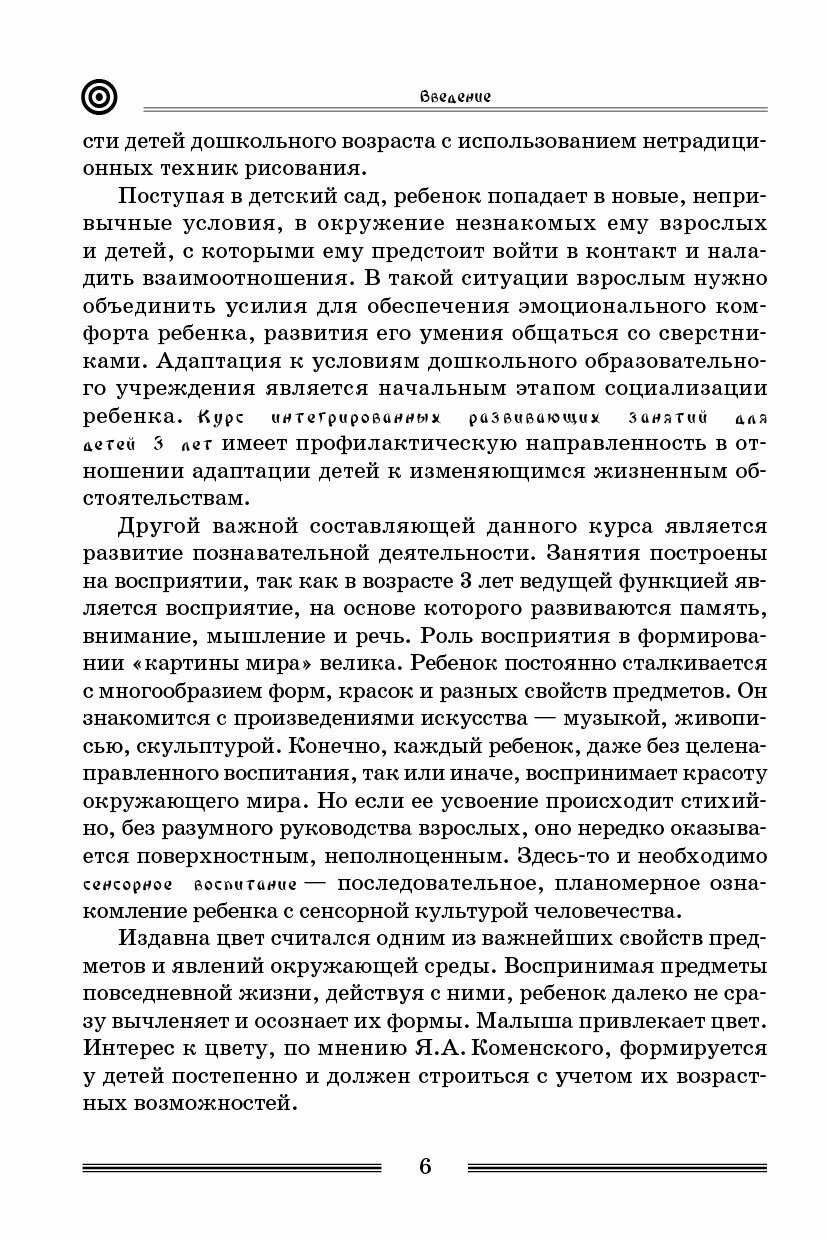 Введение

сти детей дошкольного возраста с использованием нетрадиционных техник рисования.

Поступая в детский сад, ребенок попадает в новые, непривычные условия, в окружение незнакомых ему взрослых и детей, с которыми ему предстоит войти в контакт и наладить взаимоотношения. В такой ситуации взрослым нужно объединить усилия для обеспечения эмоционального комфорта ребенка, развития его умения общаться со сверстниками. Адаптация к условиям дошкольного образовательного учреждения является начальным этапом социализации ребенка. Курс интегрированных развивающих занятий для детей 3 лет имеет профилактическую направленность в отношении адаптации детей к изменяющимся жизненным обстоятельствам.

Другой важной составляющей данного курса является развитие познавательной деятельности. Занятия построены на восприятии, так как в возрасте 3 лет ведущей функцией является восприятие, на основе которого развиваются память, внимание, мышление и речь. Роль восприятия в формировании «картины мира» велика. Ребенок постоянно сталкивается с многообразием форм, красок и разных свойств предметов. Он знакомится с произведениями искусства — музыкой, живописью, скульптурой. Конечно, каждый ребенок, даже без целенаправленного воспитания, так или иначе, воспринимает красоту окружающего мира. Но если ее усвоение происходит стихийно, без разумного руководства взрослых, оно нередко оказывается поверхностным, неполноценным. Здесь-то и необходимо сенсорное воспитание — последовательное, планомерное ознакомление ребенка с сенсорной культурой человечества.

Издавна цвет считался одним из важнейших свойств предметов и явлений окружающей среды. Воспринимая предметы повседневной жизни, действуя с ними, ребенок далеко не сразу вычленяет и осознает их формы. Малыша привлекает цвет. Интерес к цвету, по мнению Я.А. Коменского, формируется у детей постепенно и должен строиться с учетом их возрастных возможностей.

6